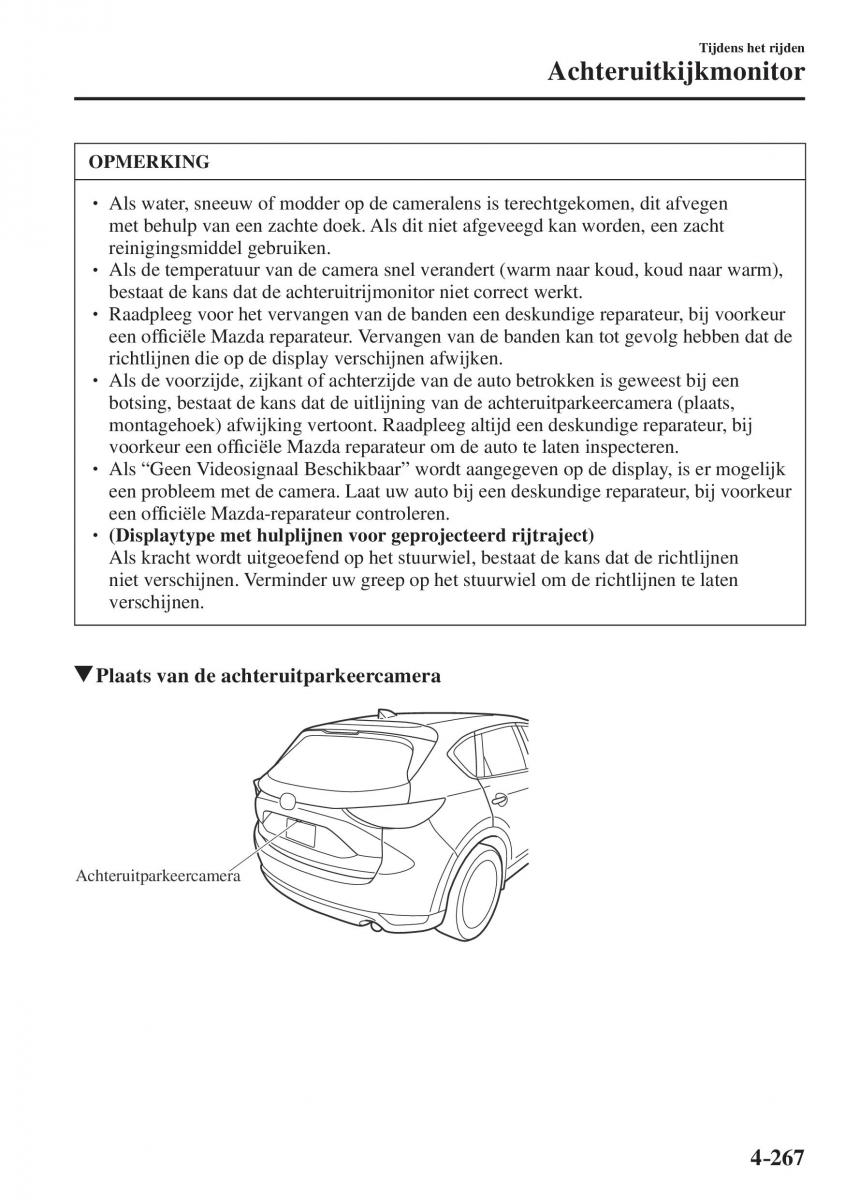 Tijdens het rijden
Achteruitkijkmonitor

OPMERKING

• Als water, sneeuw of modder op de cameralens is terechtgekomen, dit afvegen met behulp van een zachte doek. Als dit niet afgeveegd kan worden, een zacht reinigingsmiddel gebruiken.
• Als de temperatuur van de camera snel verandert (warm naar koud, koud naar warm), bestaat de kans dat de achteruitrijmonitor niet correct werkt.
• Raadpleeg voor het vervangen van de banden een deskundige reparateur, bij voorkeur een officiële Mazda reparateur. Vervangen van de banden kan tot gevolg hebben dat de richtlijnen die op de display verschijnen afwijken.
• Als de voorzijde, zijkant of achterzijde van de auto betrokken is geweest bij een botsing, bestaat de kans dat de uitlijning van de achteruitparkeercamera (plaats, montagehoek) afwijking vertoont. Raadpleeg altijd een deskundige reparateur, bij voorkeur een officiële Mazda reparateur om de auto te laten inspecteren.
• Als “Geen Videosignaal Beschikbaar” wordt aangegeven op de display, is er mogelijk een probleem met de camera. Laat uw auto bij een deskundige reparateur, bij voorkeur een officiële Mazda-reparateur controleren.
• (Displaytype met hulplijnen voor geprojecteerd rijtraject)
Als kracht wordt uitgeoefend op het stuurwiel, bestaat de kans dat de richtlijnen niet verschijnen. Verminder uw greep op het stuurwiel om de richtlijnen te laten verschijnen.

▼Plaats van de achteruitparkeercamera

Achteruitparkeercamera

4-267